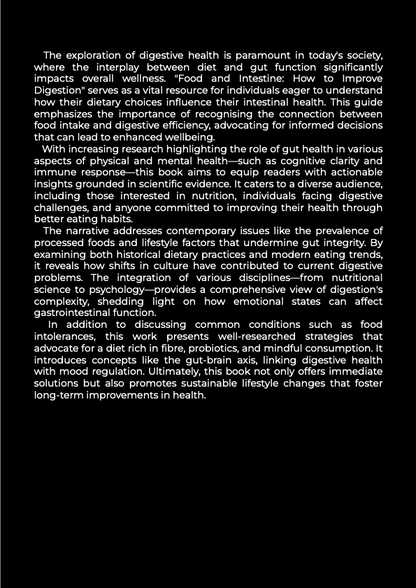 The exploration of digestive health is paramount in today's society, where the interplay between diet and gut function significantly impacts overall wellness. "Food and Intestine: How to Improve Digestion" serves as a vital resource for individuals eager to understand how their dietary choices influence their intestinal health. This guide emphasizes the importance of recognising the connection between food intake and digestive efficiency, advocating for informed decisions that can lead to enhanced wellbeing.

With increasing research highlighting the role of gut health in various aspects of physical and mental health—such as cognitive clarity and immune response—this book aims to equip readers with actionable insights grounded in scientific evidence. It caters to a diverse audience, including those interested in nutrition, individuals facing digestive challenges, and anyone committed to improving their health through better eating habits.

The narrative addresses contemporary issues like the prevalence of processed foods and lifestyle factors that undermine gut integrity. By examining both historical dietary practices and modern eating trends, it reveals how shifts in culture have contributed to current digestive problems. The integration of various disciplines—from nutritional science to psychology—provides a comprehensive view of digestion's complexity, shedding light on how emotional states can affect gastrointestinal function.

In addition to discussing common conditions such as food intolerances, this work presents well-researched strategies that advocate for a diet rich in fibre, probiotics, and mindful consumption. It introduces concepts like the gut-brain axis, linking digestive health with mood regulation. Ultimately, this book not only offers immediate solutions but also promotes sustainable lifestyle changes that foster long-term improvements in health.